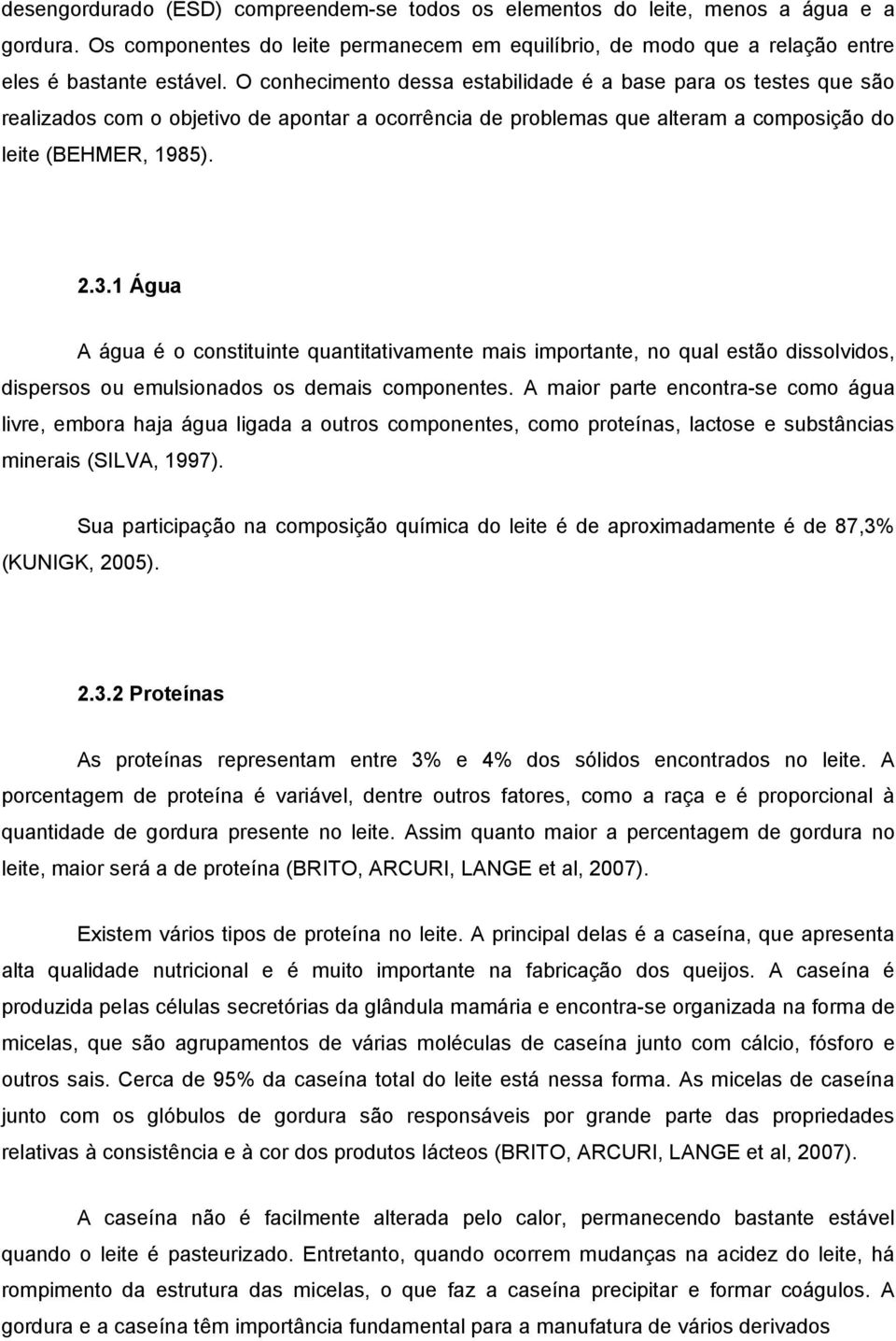 desengordurado (ESD) compreendem-se todos os elementos do leite, menos a água e a gordura. Os componentes do leite permanecem em equilíbrio, de modo que a relação entre eles é bastante estável. O conhecimento dessa estabilidade é a base para os testes que são realizados com o objetivo de apontar a ocorrência de problemas que alteram a composição do leite (BEHMER, 1985).

2.3.1 Água

A água é o constituinte quantitativamente mais importante, no qual estão dissolvidos, dispersos ou emulsionados os demais componentes. A maior parte encontra-se como água livre, embora haja água ligada a outros componentes, como proteínas, lactose e substâncias minerais (SILVA, 1997).

Sua participação na composição química do leite é de aproximadamente é de 87,3% (KUNIGK, 2005).

2.3.2 Proteínas

As proteínas representam entre 3% e 4% dos sólidos encontrados no leite. A porcentagem de proteína é variável, dentre outros fatores, como a raça e é proporcional à quantidade de gordura presente no leite. Assim quanto maior a percentagem de gordura no leite, maior será a de proteína (BRITO, ARCURI, LANGE et al, 2007).

Existem vários tipos de proteína no leite. A principal delas é a caseína, que apresenta alta qualidade nutricional e é muito importante na fabricação dos queijos. A caseína é produzida pelas células secretórias da glândula mamária e encontra-se organizada na forma de micelas, que são agrupamentos de várias moléculas de caseína junto com cálcio, fósforo e outros sais. Cerca de 95% da caseína total do leite está nessa forma. As micelas de caseína junto com os glóbulos de gordura são responsáveis por grande parte das propriedades relativas à consistência e à cor dos produtos lácteos (BRITO, ARCURI, LANGE et al, 2007).

A caseína não é facilmente alterada pelo calor, permanecendo bastante estável quando o leite é pasteurizado. Entretanto, quando ocorrem mudanças na acidez do leite, há rompimento da estrutura das micelas, o que faz a caseína precipitar e formar coágulos. A gordura e a caseína têm importância fundamental para a manufatura de vários derivados